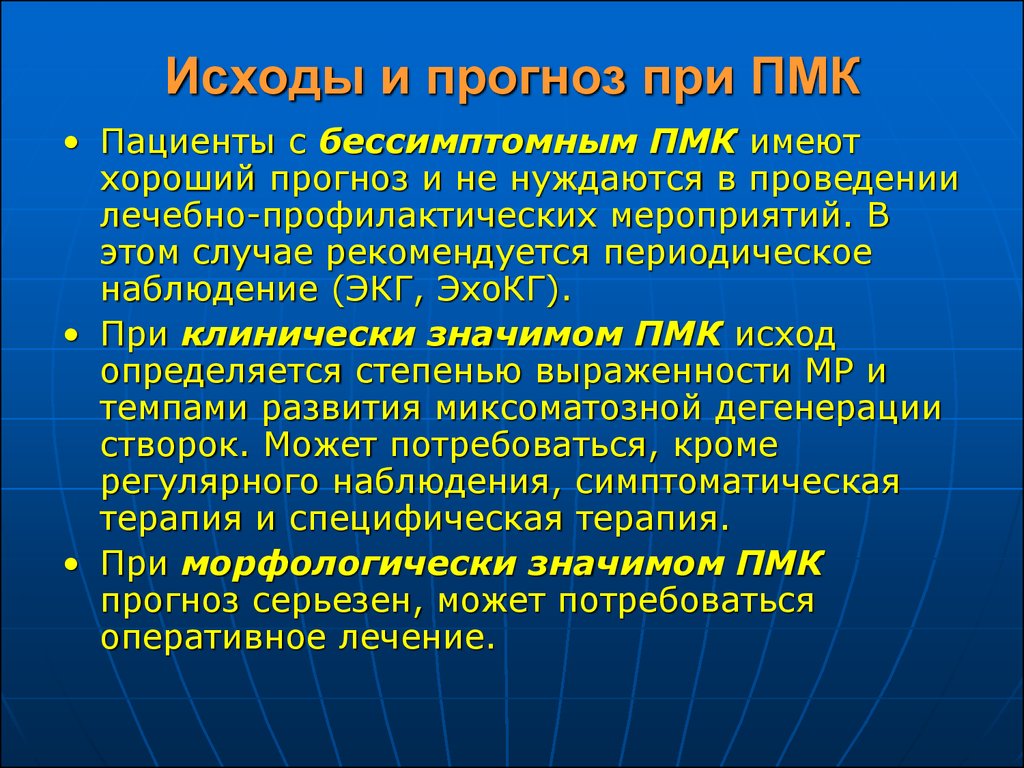 Исходы и прогноз при ПМК

• Пациенты с бессимптомным ПМК имеют хороший прогноз и не нуждаются в проведении лечебно-профилактических мероприятий. В этом случае рекомендуется периодическое наблюдение (ЭКГ, ЭхоКГ).

• При клинически значимом ПМК исход определяется степенью выраженности МР и темпами развития миксоматозной дегенерации створок. Может потребоваться, кроме регулярного наблюдения, симптоматическая терапия и специфическая терапия.

• При морфологически значимом ПМК прогноз серьезен, может потребоваться оперативное лечение.